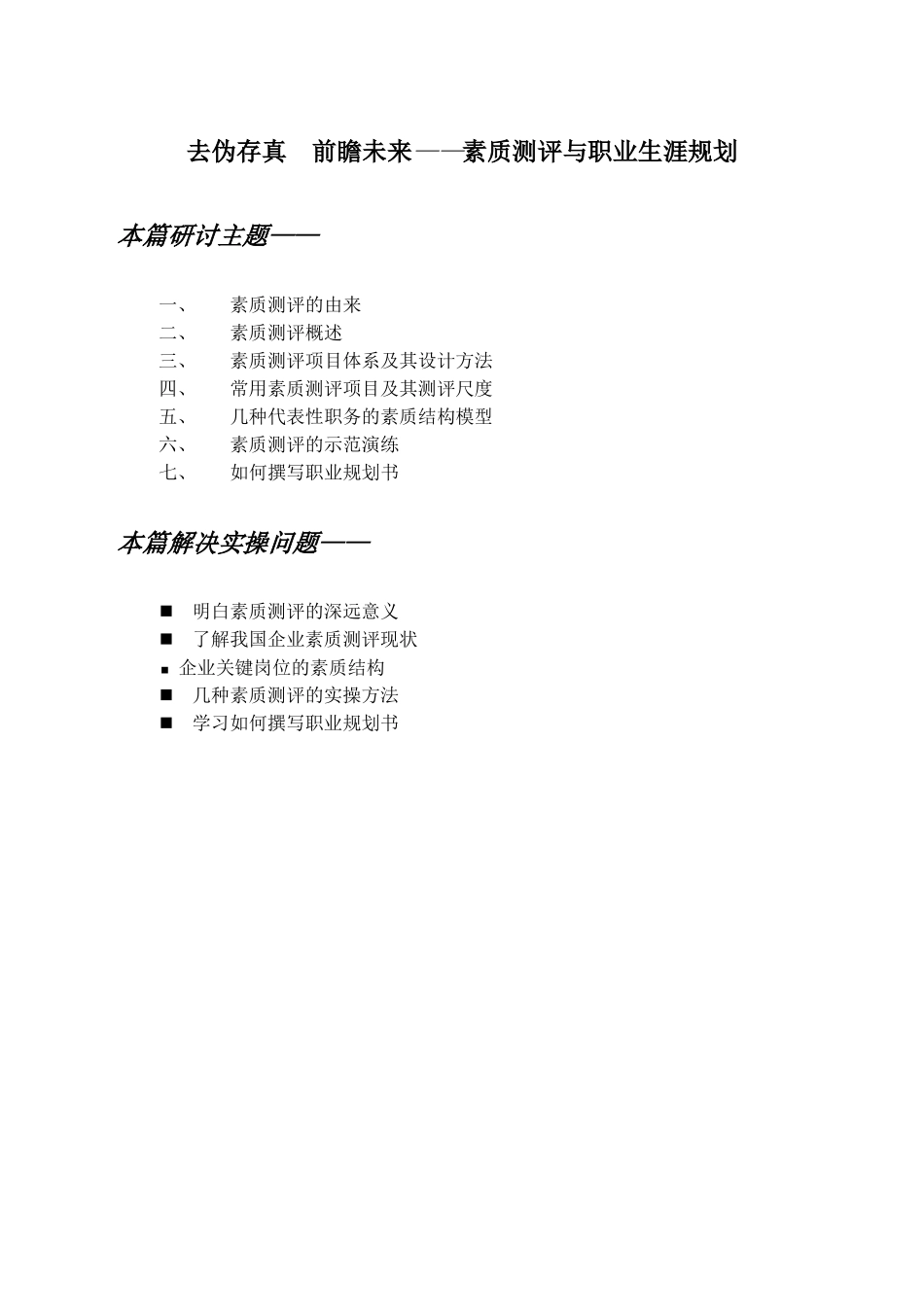 去伪存真　前瞻未来——素质测评与职业生涯规划

本篇研讨主题——

一、　素质测评的由来
二、　素质测评概述
三、　素质测评项目体系及其设计方法
四、　常用素质测评项目及其测评尺度
五、　几种代表性职务的素质结构模型
六、　素质测评的示范演练
七、　如何撰写职业规划书

本篇解决实操问题——

■　明白素质测评的深远意义
■　了解我国企业素质测评现状
■ 企业关键岗位的素质结构
■　几种素质测评的实操方法
■　学习如何撰写职业规划书